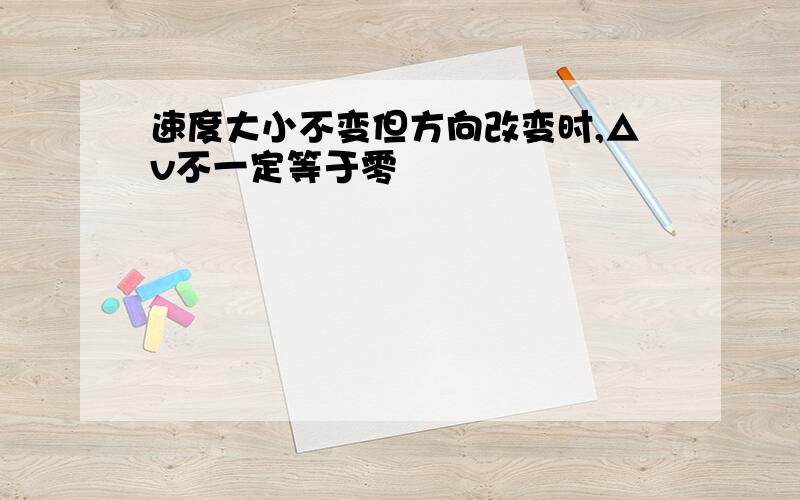 速度大小不变但方向改变时,△v不一定等于零